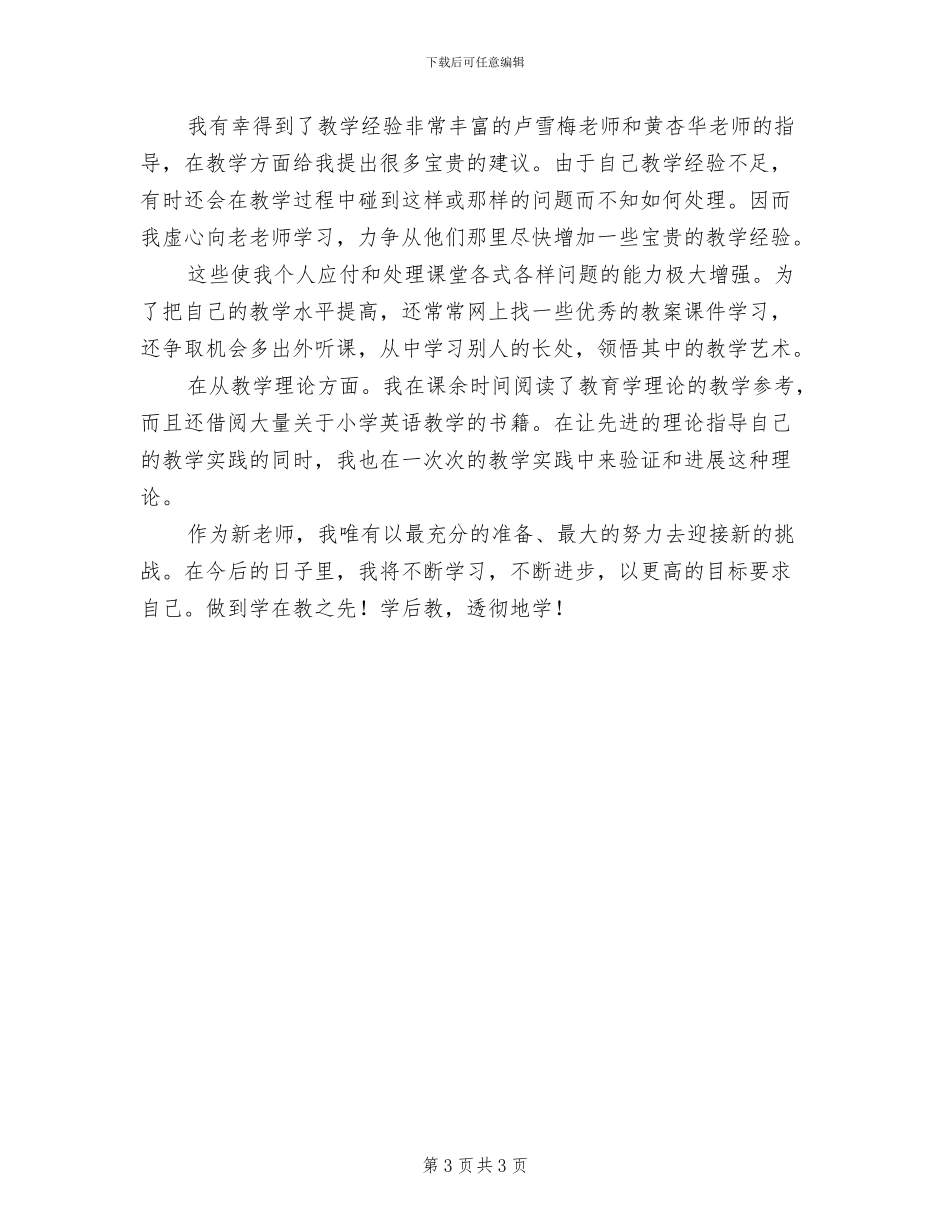 下载后可任意编辑

我有幸得到了教学经验非常丰富的卢雪梅老师和黄杏华老师的指导，在教学方面给我提出很多宝贵的建议。由于自己教学经验不足，有时还会在教学过程中碰到这样或那样的问题而不知如何处理。因而我虚心向老老师学习，力争从他们那里尽快增加一些宝贵的教学经验。

这些使我个人应付和处理课堂各式各样问题的能力极大增强。为了把自己的教学水平提高，还常常网上找一些优秀的教案课件学习，还争取机会多出外听课，从中学习别人的长处，领悟其中的教学艺术。

在从教学理论方面。我在课余时间阅读了教育学理论的教学参考，而且还借阅大量关于小学英语教学的书籍。在让先进的理论指导自己的教学实践的同时，我也在一次次的教学实践中来验证和进展这种理论。

作为新老师，我唯有以最充分的准备、最大的努力去迎接新的挑战。在今后的日子里，我将不断学习，不断进步，以更高的目标要求自己。做到学在教之先！学后教，透彻地学！

第 3 页共 3 页